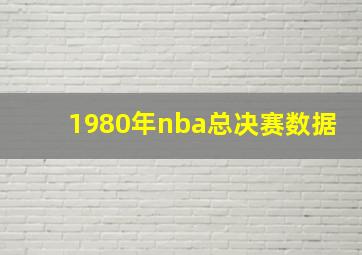 1980年nba总决赛数据